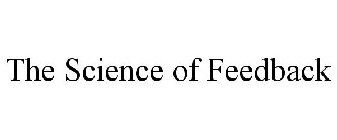 The Science of Feedback